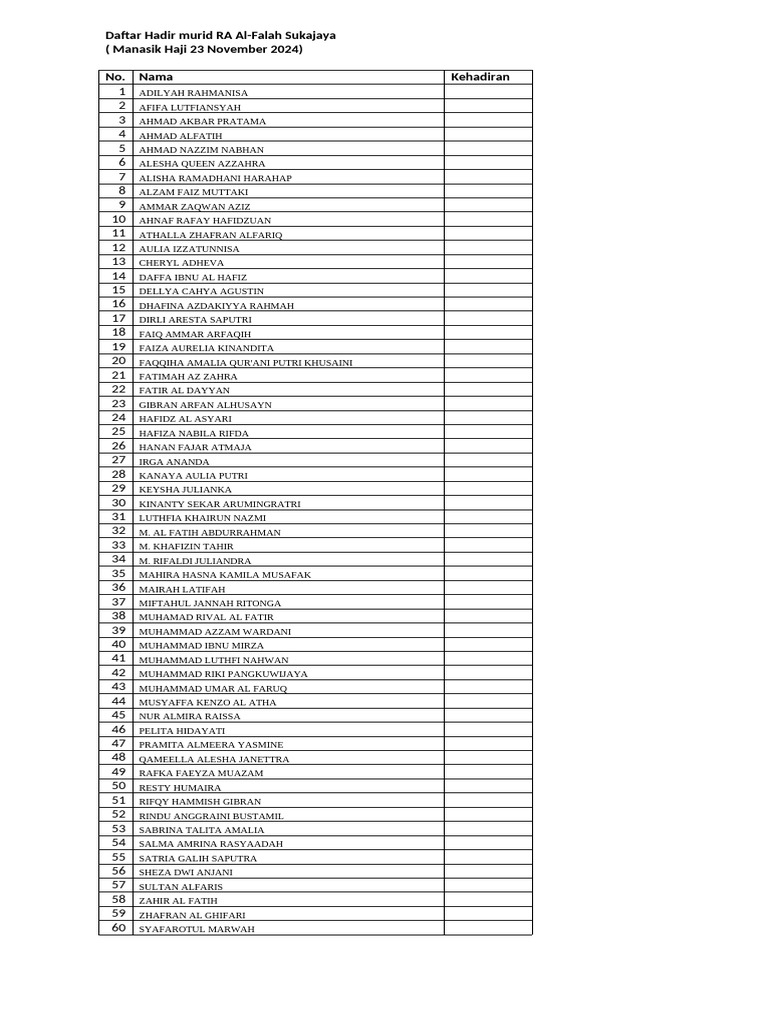 Daftar Hadir murid RA Al-Falah Sukajaya
( Manasik Haji 23 November 2024)

| No. | Nama | Kehadiran |
|---|---|---|
| 1 | ADILYAH RAHMANISA | |
| 2 | AFIFA LUTFIANSYAH | |
| 3 | AHMAD AKBAR PRATAMA | |
| 4 | AHMAD ALFATIH | |
| 5 | AHMAD NAZZIM NABHAN | |
| 6 | ALESHA QUEEN AZZAHRA | |
| 7 | ALISHA RAMADHANI HARAHAP | |
| 8 | ALZAM FAIZ MUTTAKI | |
| 9 | AMMAR ZAQWAN AZIZ | |
| 10 | AHNAF RAFAY HAFIDZUAN | |
| 11 | ATHALLA ZHAFRAN ALFARIQ | |
| 12 | AULIA IZZATUNNISA | |
| 13 | CHERYL ADHEVA | |
| 14 | DAFFA IBNU AL HAFIZ | |
| 15 | DELLYA CAHYA AGUSTIN | |
| 16 | DHAFINA AZDAKIYYA RAHMAH | |
| 17 | DIRLI ARESTA SAPUTRI | |
| 18 | FAIQ AMMAR ARFAQIH | |
| 19 | FAIZA AURELIA KINANDITA | |
| 20 | FAQQIHA AMALIA QUR'ANI PUTRI KHUSAINI | |
| 21 | FATIMAH AZ ZAHRA | |
| 22 | FATIR AL DAYYAN | |
| 23 | GIBRAN ARFAN ALHUSAYN | |
| 24 | HAFIDZ AL ASYARI | |
| 25 | HAFIZA NABILA RIFDA | |
| 26 | HANAN FAJAR ATMAJA | |
| 27 | IRGA ANANDA | |
| 28 | KANAYA AULIA PUTRI | |
| 29 | KEYSHA JULIANKA | |
| 30 | KINANTY SEKAR ARUMINGRATRI | |
| 31 | LUTHFIA KHAIRUN NAZMI | |
| 32 | M. AL FATIH ABDURRAHMAN | |
| 33 | M. KHAFIZIN TAHIR | |
| 34 | M. RIFALDI JULIANDRA | |
| 35 | MAHIRA HASNA KAMILA MUSAFAK | |
| 36 | MAIRAH LATIFAH | |
| 37 | MIFTAHUL JANNAH RITONGA | |
| 38 | MUHAMAD RIVAL AL FATIR | |
| 39 | MUHAMMAD AZZAM WARDANI | |
| 40 | MUHAMMAD IBNU MIRZA | |
| 41 | MUHAMMAD LUTHFI NAHWAN | |
| 42 | MUHAMMAD RIKI PANGKUWIJAYA | |
| 43 | MUHAMMAD UMAR AL FARUQ | |
| 44 | MUSYAFFA KENZO AL ATHA | |
| 45 | NUR ALMIRA RAISSA | |
| 46 | PELITA HIDAYATI | |
| 47 | PRAMITA ALMEERA YASMINE | |
| 48 | QAMEELLA ALESHA JANETTRA | |
| 49 | RAFKA FAEYZA MUAZAM | |
| 50 | RESTY HUMAIRA | |
| 51 | RIFQY HAMMISH GIBRAN | |
| 52 | RINDU ANGGRAINI BUSTAMIL | |
| 53 | SABRINA TALITA AMALIA | |
| 54 | SALMA AMRINA RASYAADAH | |
| 55 | SATRIA GALIH SAPUTRA | |
| 56 | SHEZA DWI ANJANI | |
| 57 | SULTAN ALFARIS | |
| 58 | ZAHIR AL FATIH | |
| 59 | ZHAFRAN AL GHIFARI | |
| 60 | SYAFAROTUL MARWAH | |